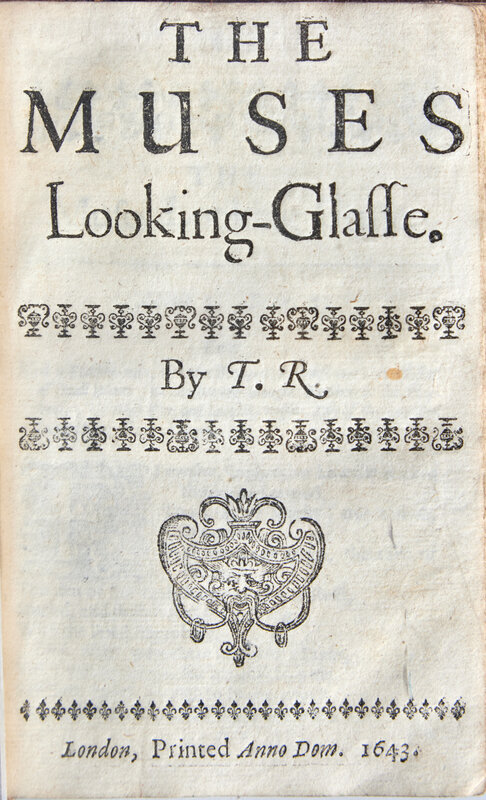 THE
MUSES
Looking-Glaſſe.

By T. R.

London, Printed Anno Dom. 1643.